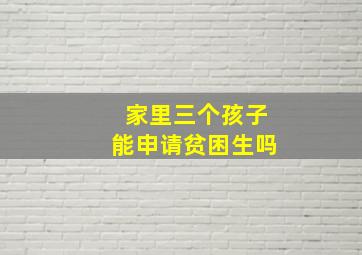 家里三个孩子
能申请贫困生吗